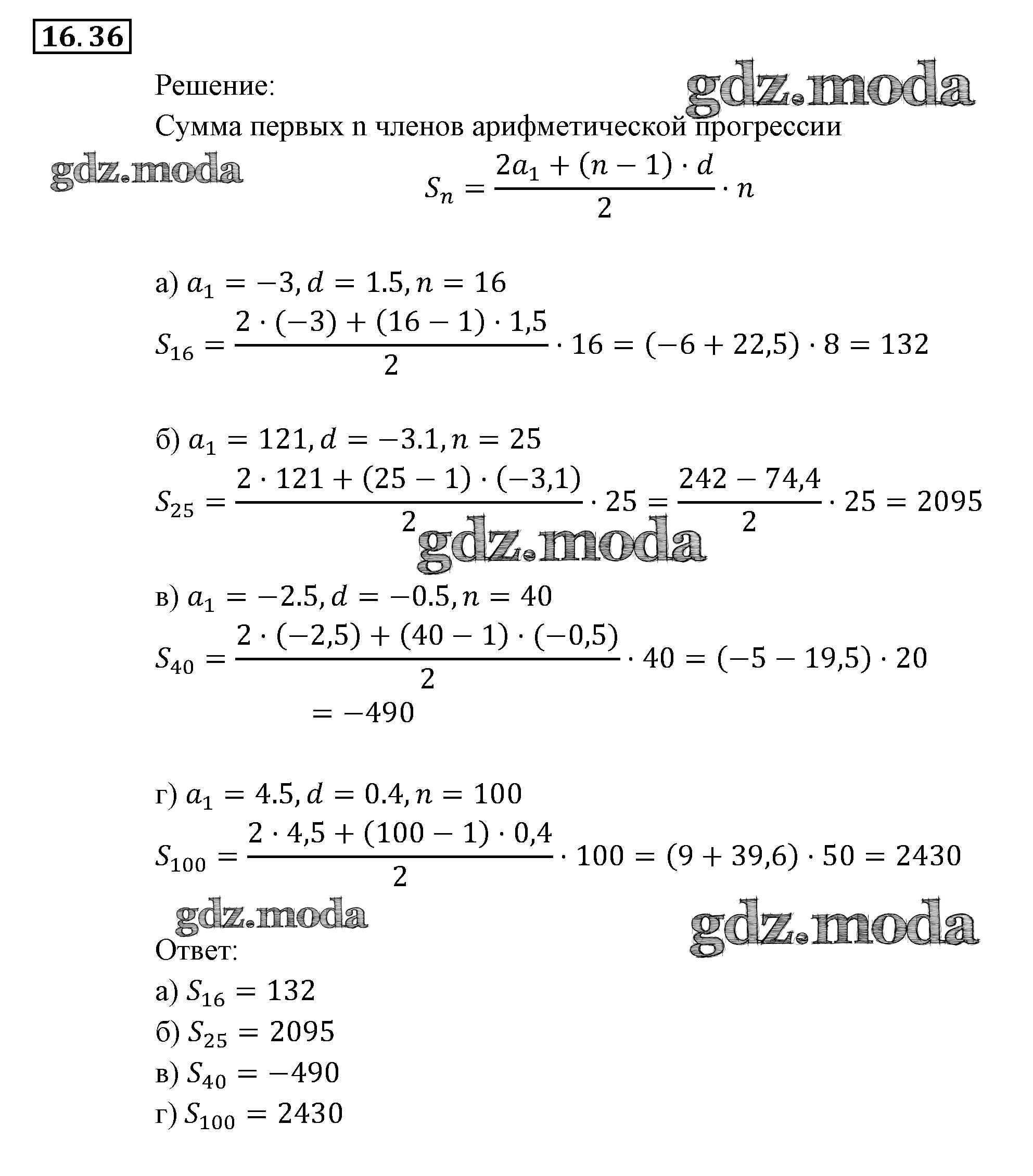 16.36

Решение:

gdz.moda

Сумма первых n членов арифметической прогрессии

gdz.moda

$S_n = \frac{2a_1 + (n-1) \cdot d}{2} \cdot n$

а) $a_1 = -3, d = 1.5, n = 16$

$S_{16} = \frac{2 \cdot (-3) + (16-1) \cdot 1,5}{2} \cdot 16 = (-6 + 22,5) \cdot 8 = 132$

б) $a_1 = 121, d = -3.1, n = 25$

$S_{25} = \frac{2 \cdot 121 + (25-1) \cdot (-3,1)}{2} \cdot 25 = \frac{242 - 74,4}{2} \cdot 25 = 2095$

gdz.moda

в) $a_1 = -2.5, d = -0.5, n = 40$

$S_{40} = \frac{2 \cdot (-2,5) + (40-1) \cdot (-0,5)}{2} \cdot 40 = (-5 - 19,5) \cdot 20$
$= -490$

г) $a_1 = 4.5, d = 0.4, n = 100$

$S_{100} = \frac{2 \cdot 4,5 + (100-1) \cdot 0,4}{2} \cdot 100 = (9 + 39,6) \cdot 50 = 2430$

gdz.moda

gdz.moda

Ответ:

а) $S_{16} = 132$

б) $S_{25} = 2095$

в) $S_{40} = -490$

г) $S_{100} = 2430$